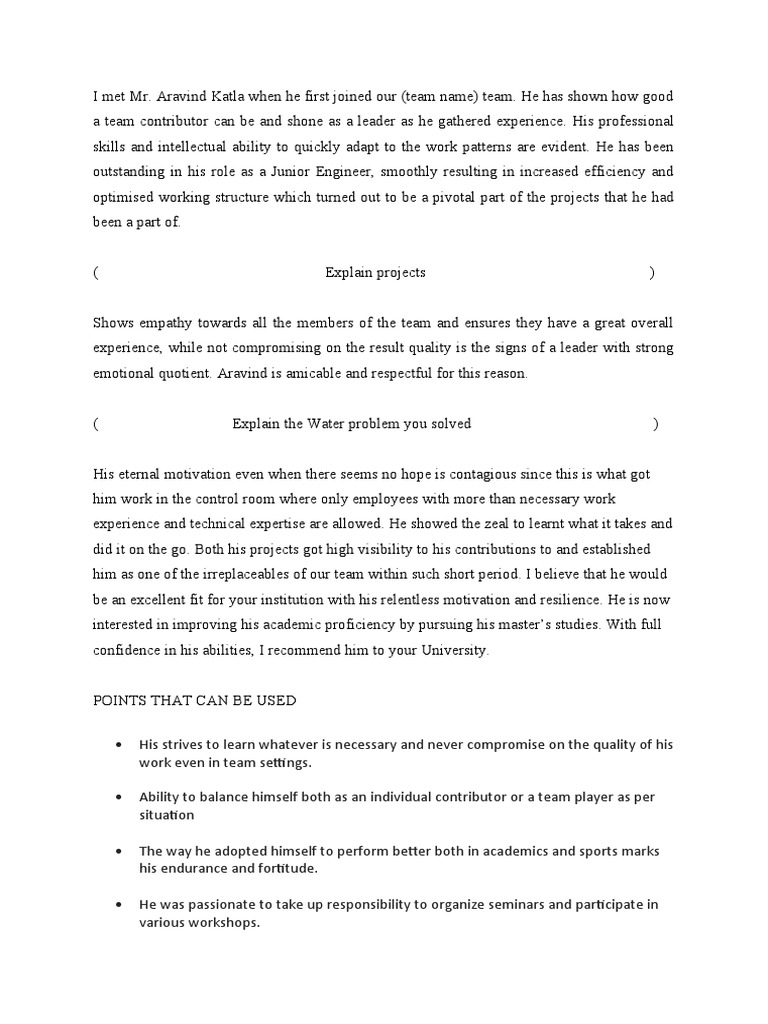 I met Mr. Aravind Katla when he first joined our (team name) team. He has shown how good a team contributor can be and shone as a leader as he gathered experience. His professional skills and intellectual ability to quickly adapt to the work patterns are evident. He has been outstanding in his role as a Junior Engineer, smoothly resulting in increased efficiency and optimised working structure which turned out to be a pivotal part of the projects that he had been a part of.

( Explain projects )

Shows empathy towards all the members of the team and ensures they have a great overall experience, while not compromising on the result quality is the signs of a leader with strong emotional quotient. Aravind is amicable and respectful for this reason.

( Explain the Water problem you solved )

His eternal motivation even when there seems no hope is contagious since this is what got him work in the control room where only employees with more than necessary work experience and technical expertise are allowed. He showed the zeal to learnt what it takes and did it on the go. Both his projects got high visibility to his contributions to and established him as one of the irreplaceables of our team within such short period. I believe that he would be an excellent fit for your institution with his relentless motivation and resilience. He is now interested in improving his academic proficiency by pursuing his master's studies. With full confidence in his abilities, I recommend him to your University.

POINTS THAT CAN BE USED

• His strives to learn whatever is necessary and never compromise on the quality of his work even in team settings.

• Ability to balance himself both as an individual contributor or a team player as per situation

• The way he adopted himself to perform better both in academics and sports marks his endurance and fortitude.

• He was passionate to take up responsibility to organize seminars and participate in various workshops.